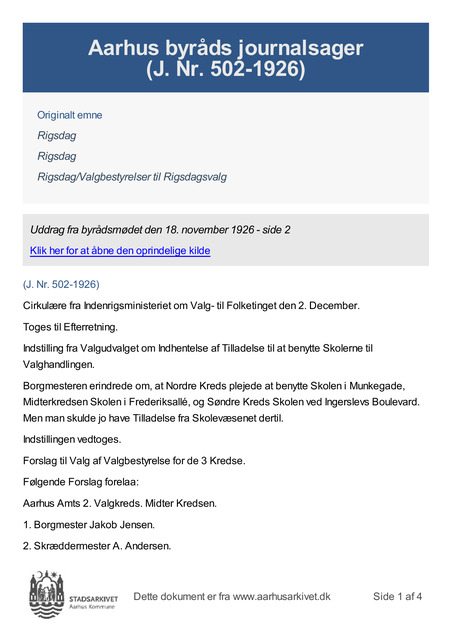 Aarhus byråds journalsager
(J. Nr. 502-1926)

Originalt emne

Rigsdag

Rigsdag

Rigsdag/Valgbestyrelser til Rigsdagsvalg

Uddrag fra byrådsmødet den 18. november 1926 - side 2

Klik her for at åbne den oprindelige kilde

(J. Nr. 502-1926)

Cirkulære fra Indenrigsministeriet om Valg- til Folketinget den 2. December.

Toges til Efterretning.

Indstilling fra Valgudvalget om Indhentelse af Tilladelse til at benytte Skolerne til Valghandlingen.

Borgmesteren erindrede om, at Nordre Kreds plejede at benytte Skolen i Munkegade, Midterkredsen Skolen i Frederiksallé, og Søndre Kreds Skolen ved Ingerslevs Boulevard. Men man skulde jo have Tilladelse fra Skolevæsenet dertil.

Indstillingen vedtoges.

Forslag til Valg af Valgbestyrelse for de 3 Kredse.

Følgende Forslag forelaa:

Aarhus Amts 2. Valgkreds. Midter Kredsen.

1. Borgmester Jakob Jensen.

2. Skræddermester A. Andersen.

STADSARKIVET
Aarhus Kommune

Dette dokument er fra www.aarhusarkivet.dk

Side 1 af 4